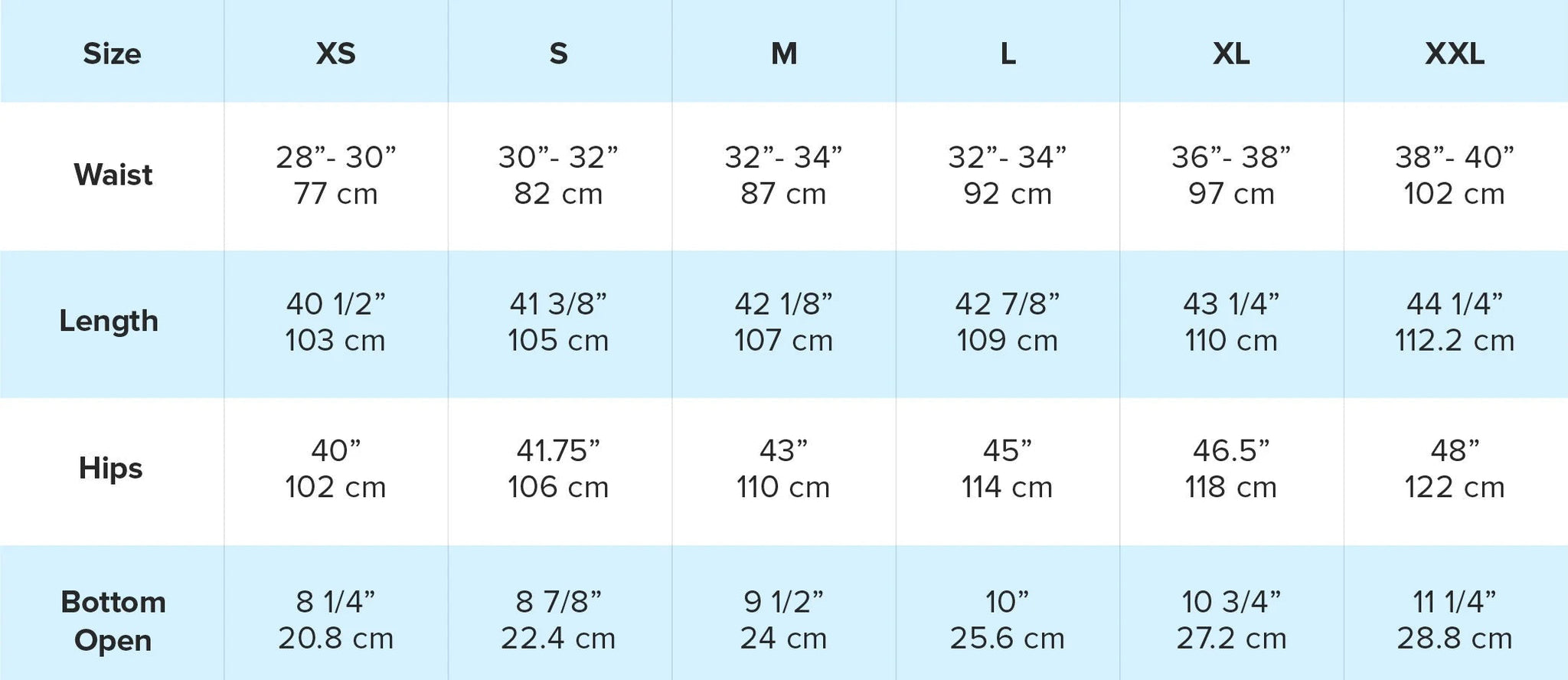 | Size | XS | S | M | L | XL | XXL |
|---|---|---|---|---|---|---|
| Waist | 28”- 30” 77 cm | 30”- 32” 82 cm | 32”- 34” 87 cm | 32”- 34” 92 cm | 36”- 38” 97 cm | 38”- 40” 102 cm |
| Length | 40 1/2” 103 cm | 41 3/8” 105 cm | 42 1/8” 107 cm | 42 7/8” 109 cm | 43 1/4” 110 cm | 44 1/4” 112.2 cm |
| Hips | 40” 102 cm | 41.75” 106 cm | 43” 110 cm | 45” 114 cm | 46.5” 118 cm | 48” 122 cm |
| Bottom Open | 8 1/4” 20.8 cm | 8 7/8” 22.4 cm | 9 1/2” 24 cm | 10” 25.6 cm | 10 3/4” 27.2 cm | 11 1/4” 28.8 cm |